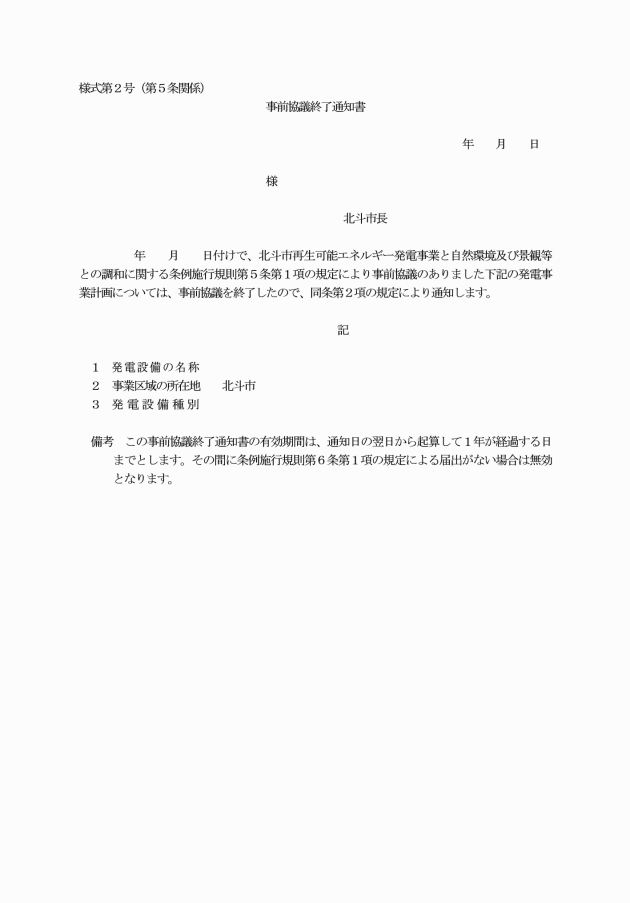 様式第2号（第5条関係）

事前協議終了通知書

年　月　日

様

北斗市長

年　月　日付けで、北斗市再生可能エネルギー発電事業と自然環境及び景観等との調和に関する条例施行規則第5条第1項の規定により事前協議のありました下記の発電事業計画については、事前協議を終了したので、同条第2項の規定により通知します。

記

1 発電設備の名称
2 事業区域の所在地　北斗市
3 発電設備種別

備考　この事前協議終了通知書の有効期間は、通知日の翌日から起算して1年が経過する日までとします。その間に条例施行規則第6条第1項の規定による届出がない場合は無効となります。